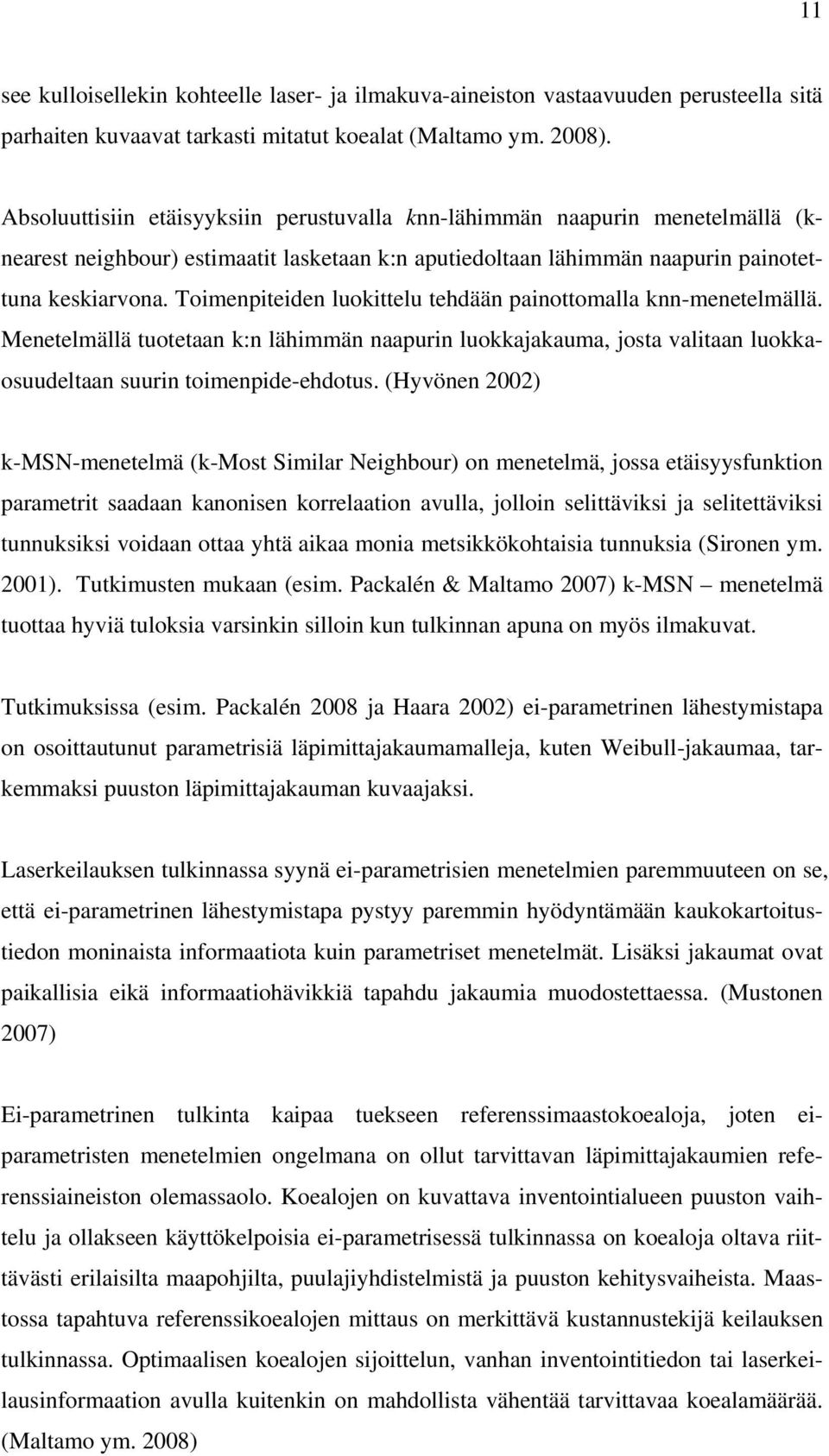 11

see kulloisellekin kohteelle laser- ja ilmakuva-aineiston vastaavuuden perusteella sitä parhaiten kuvaavat tarkasti mitatut koealat (Maltamo ym. 2008).

Absoluuttisiin etäisyyksiin perustuvalla knn-lähimmän naapurin menetelmällä (k-nearest neighbour) estimaatit lasketaan k:n aputiedoltaan lähimmän naapurin painotettuna keskiarvona. Toimenpiteiden luokittelu tehdään painottomalla knn-menetelmällä. Menetelmällä tuotetaan k:n lähimmän naapurin luokkajakauma, josta valitaan luokkaosuudeltaan suurin toimenpide-ehdotus. (Hyvönen 2002)

k-MSN-menetelmä (k-Most Similar Neighbour) on menetelmä, jossa etäisyysfunktion parametrit saadaan kanonisen korrelaation avulla, jolloin selittäviksi ja selitettäviksi tunnuksiksi voidaan ottaa yhtä aikaa monia metsikkökohtaisia tunnuksia (Sironen ym. 2001). Tutkimusten mukaan (esim. Packalén & Maltamo 2007) k-MSN – menetelmä tuottaa hyviä tuloksia varsinkin silloin kun tulkinnan apuna on myös ilmakuvat.

Tutkimuksissa (esim. Packalén 2008 ja Haara 2002) ei-parametrinen lähestymistapa on osoittautunut parametrisiä läpimittajakaumamalleja, kuten Weibull-jakaumaa, tarkemmaksi puuston läpimittajakauman kuvaajaksi.

Laserkeilauksen tulkinnassa syynä ei-parametrisien menetelmien paremmuuteen on se, että ei-parametrinen lähestymistapa pystyy paremmin hyödyntämään kaukokartoitustiedon moninaista informaatiota kuin parametriset menetelmät. Lisäksi jakaumat ovat paikallisia eikä informaatiohävikkiä tapahdu jakaumia muodostettaessa. (Mustonen 2007)

Ei-parametrinen tulkinta kaipaa tuekseen referenssimaastokoealoja, joten ei-parametristen menetelmien ongelmana on ollut tarvittavan läpimittajakaumien referenssiaineiston olemassaolo. Koealojen on kuvattava inventointialueen puuston vaihtelu ja ollakseen käyttökelpoisia ei-parametrisessä tulkinnassa on koealoja oltava riittävästi erilaisilta maapohjilta, puulajiyhdistelmistä ja puuston kehitysvaiheista. Maastossa tapahtuva referenssikoealojen mittaus on merkittävä kustannustekijä keilauksen tulkinnassa. Optimaalisen koealojen sijoittelun, vanhan inventointitiedon tai laserkeilausinformaation avulla kuitenkin on mahdollista vähentää tarvittavaa koealamäärää. (Maltamo ym. 2008)